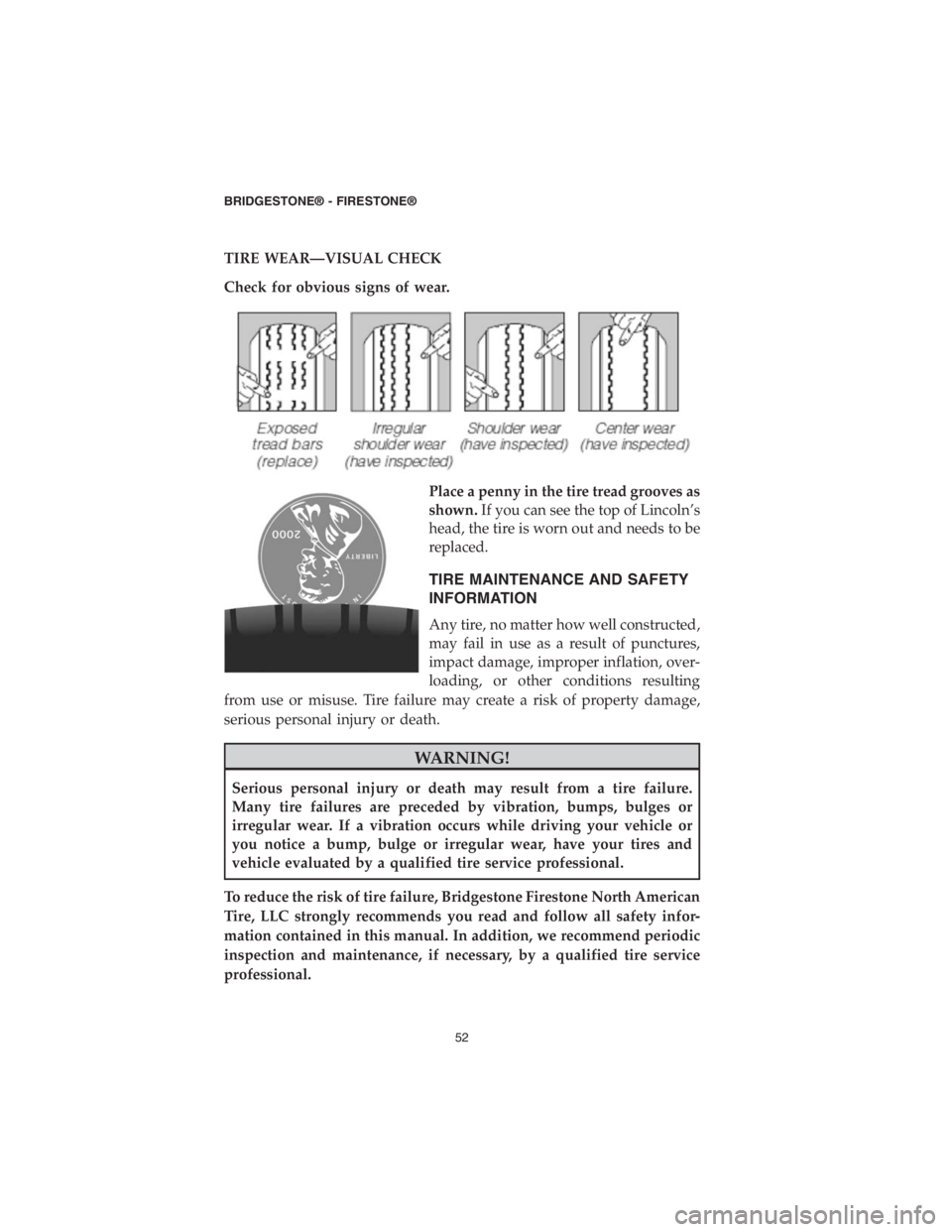 BRIDGESTONE® - FIRESTONE®

TIRE WEAR—VISUAL CHECK

Check for obvious signs of wear.

Exposed
tread bars
(replace)

Irregular
shoulder wear
(have inspected)

Shoulder wear
(have inspected)

Center wear
(have inspected)

Place a penny in the tire tread grooves as shown. If you can see the top of Lincoln's head, the tire is worn out and needs to be replaced.

TIRE MAINTENANCE AND SAFETY INFORMATION

Any tire, no matter how well constructed, may fail in use as a result of punctures, impact damage, improper inflation, overloading, or other conditions resulting from use or misuse. Tire failure may create a risk of property damage, serious personal injury or death.

WARNING!

Serious personal injury or death may result from a tire failure. Many tire failures are preceded by vibration, bumps, bulges or irregular wear. If a vibration occurs while driving your vehicle or you notice a bump, bulge or irregular wear, have your tires and vehicle evaluated by a qualified tire service professional.

To reduce the risk of tire failure, Bridgestone Firestone North American Tire, LLC strongly recommends you read and follow all safety information contained in this manual. In addition, we recommend periodic inspection and maintenance, if necessary, by a qualified tire service professional.

52

carmanualsonline.info